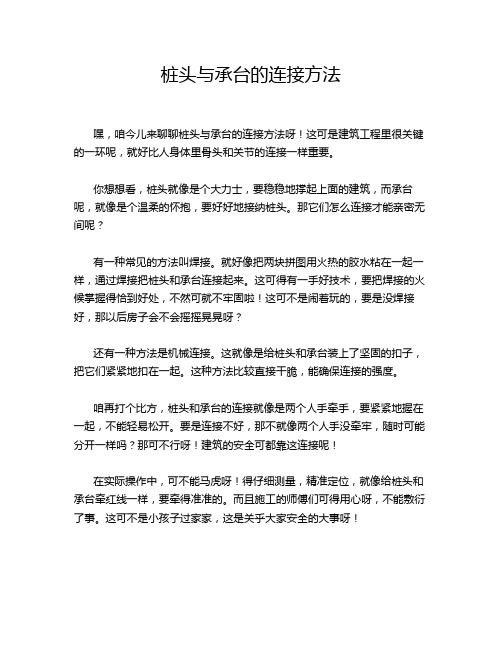 桩头与承台的连接方法

嘿，咱今儿来聊聊桩头与承台的连接方法呀！这可是建筑工程里很关键的一环呢，就好比人身体里骨头和关节的连接一样重要。

你想想看，桩头就像是个大力士，要稳稳地撑起上面的建筑，而承台呢，就像是个温柔的怀抱，要好好地接纳桩头。那它们怎么连接才能亲密无间呢？

有一种常见的方法叫焊接。就好像把两块拼图用火热的胶水粘在一起一样，通过焊接把桩头和承台连接起来。这可得有一手好技术，要把焊接的火候掌握得恰到好处，不然可就不牢固啦！这可不是闹着玩的，要是没焊接好，那以后房子会不会摇摇晃晃呀？

还有一种方法是机械连接。这就像是给桩头和承台装上了坚固的扣子，把它们紧紧地扣在一起。这种方法比较直接干脆，能确保连接的强度。

咱再打个比方，桩头和承台的连接就像是两个人手牵手，要紧紧地握在一起，不能轻易松开。要是连接不好，那不就像两个人手没牵牢，随时可能分开一样吗？那可不行呀！建筑的安全可都靠这连接呢！

在实际操作中，可不能马虎呀！得仔细测量，精准定位，就像给桩头和承台牵红线一样，要牵得准准的。而且施工的师傅们可得用心呀，不能敷衍了事。这可不是小孩子过家家，这是关乎大家安全的大事呀！